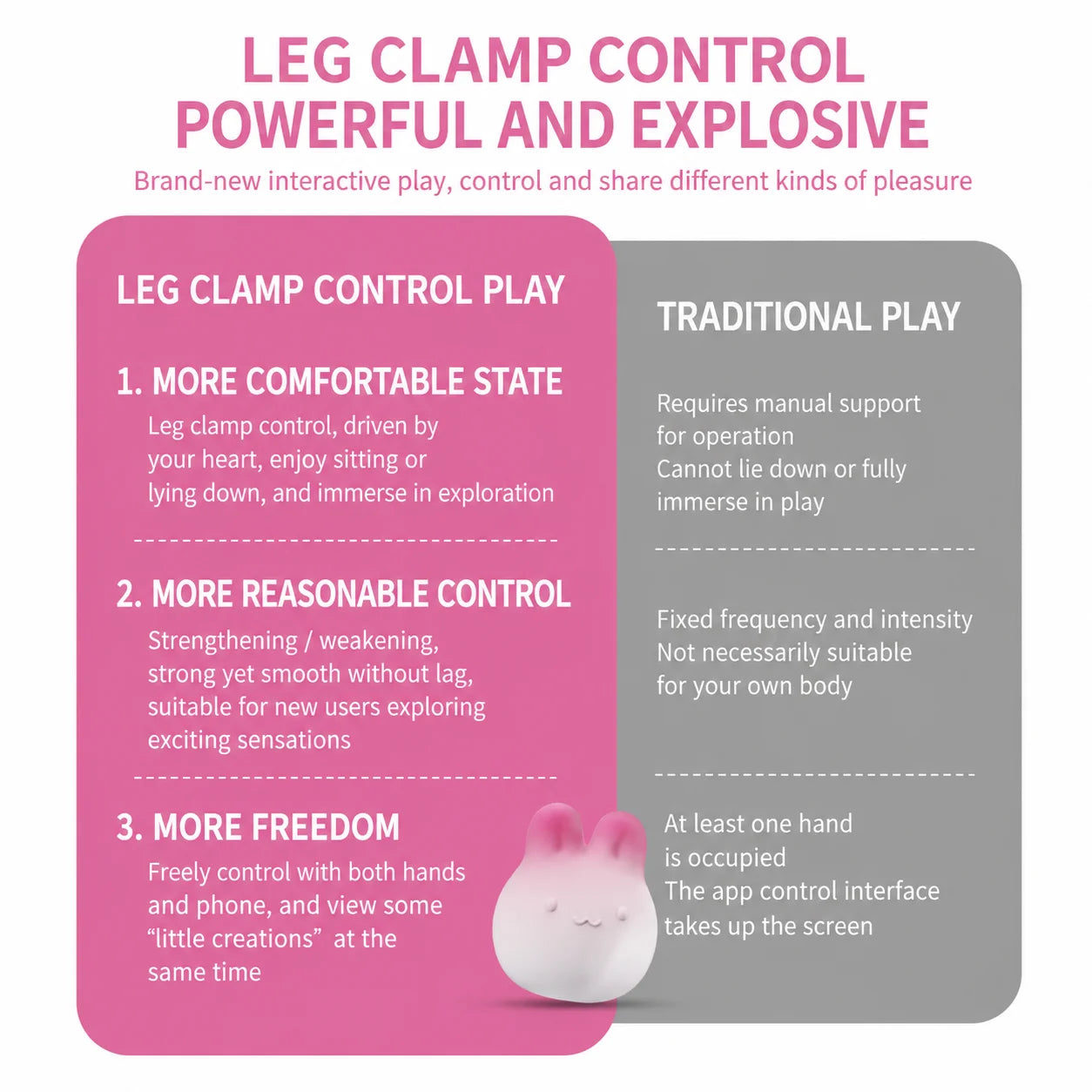 LEG CLAMP CONTROL
POWERFUL AND EXPLOSIVE

Brand-new interactive play, control and share different kinds of pleasure

LEG CLAMP CONTROL PLAY

1. MORE COMFORTABLE STATE

Leg clamp control, driven by your heart, enjoy sitting or lying down, and immerse in exploration

2. MORE REASONABLE CONTROL

Strengthening / weakening, strong yet smooth without lag, suitable for new users exploring exciting sensations

3. MORE FREEDOM

Freely control with both hands and phone, and view some "little creations" at the same time

TRADITIONAL PLAY

Requires manual support for operation
Cannot lie down or fully immerse in play

Fixed frequency and intensity
Not necessarily suitable for your own body

At least one hand is occupied
The app control interface takes up the screen